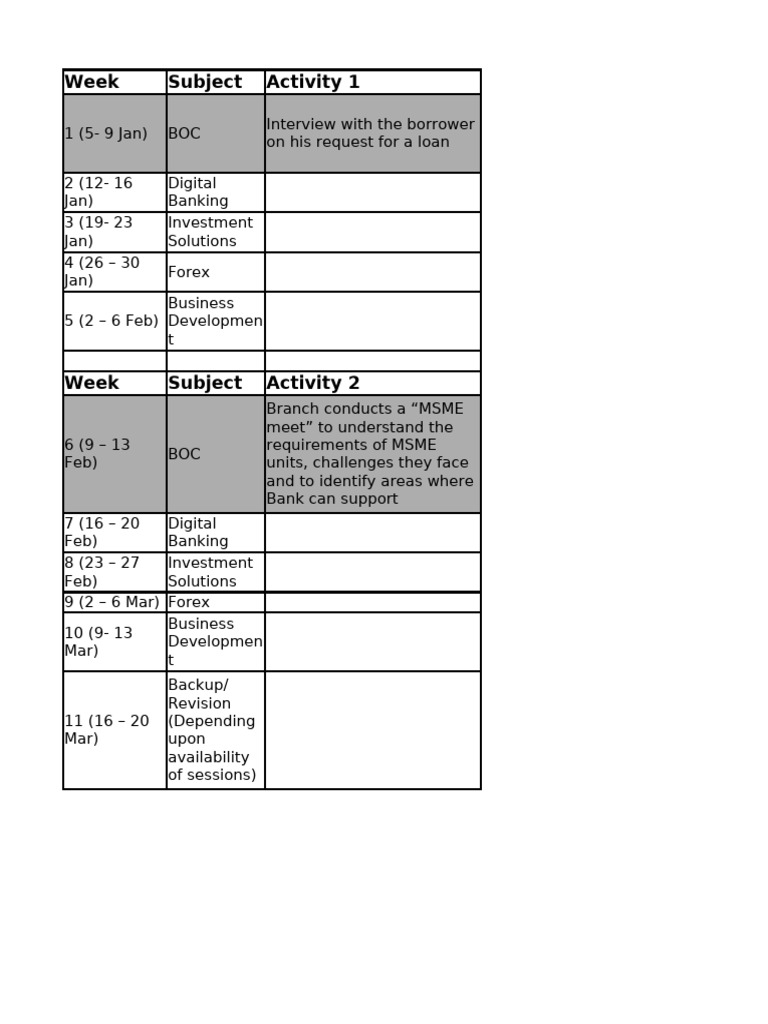 | Week | Subject | Activity 1 |
|---|---|---|
| 1 (5- 9 Jan) | BOC | Interview with the borrower on his request for a loan |
| 2 (12- 16 Jan) | Digital Banking | |
| 3 (19- 23 Jan) | Investment Solutions | |
| 4 (26 – 30 Jan) | Forex | |
| 5 (2 – 6 Feb) | Business Development | |
| | | |
| **Week** | **Subject** | **Activity 2** |
| 6 (9 – 13 Feb) | BOC | Branch conducts a “MSME meet” to understand the requirements of MSME units, challenges they face and to identify areas where Bank can support |
| 7 (16 – 20 Feb) | Digital Banking | |
| 8 (23 – 27 Feb) | Investment Solutions | |
| 9 (2 – 6 Mar) | Forex | |
| 10 (9- 13 Mar) | Business Development | |
| 11 (16 – 20 Mar) | Backup/ Revision (Depending upon availability of sessions) | |